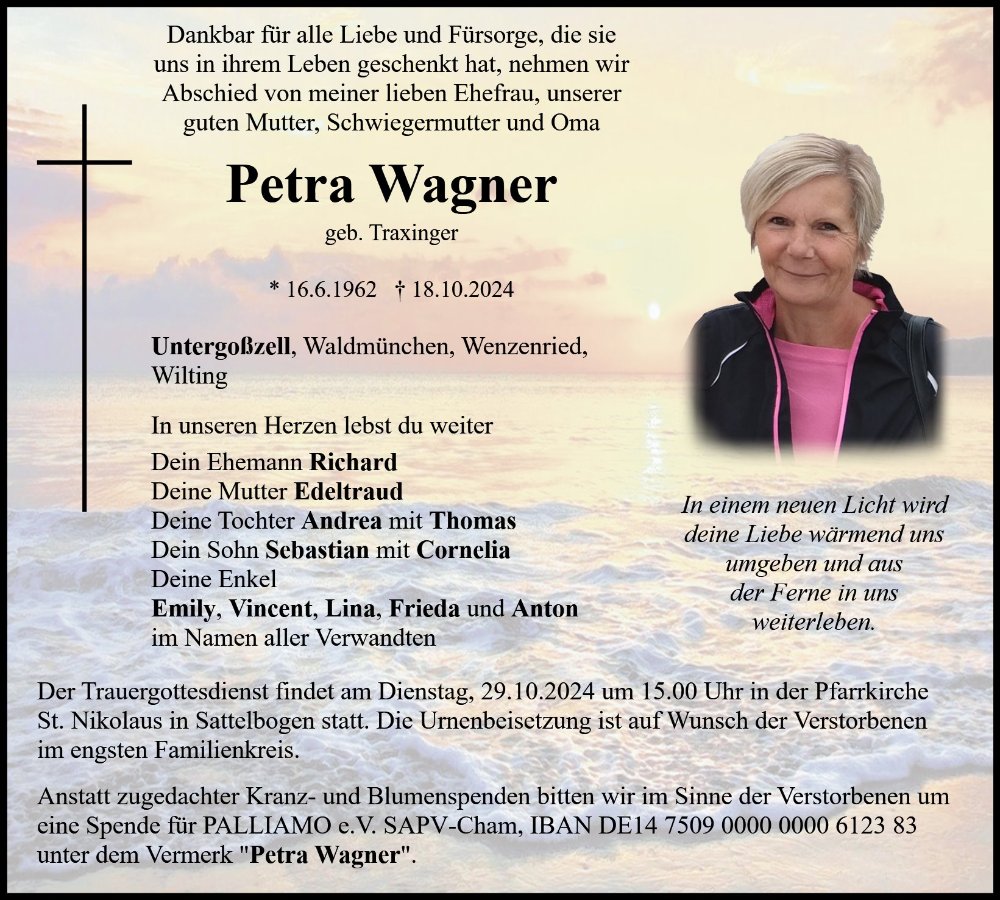 Dankbar für alle Liebe und Fürsorge, die sie uns in ihrem Leben geschenkt hat, nehmen wir Abschied von meiner lieben Ehefrau, unserer guten Mutter, Schwiegermutter und Oma

Petra Wagner

geb. Traxinger

* 16.6.1962 † 18.10.2024

Untergoßzell, Waldmünchen, Wenzenried, Wilting

In unseren Herzen lebst du weiter

Dein Ehemann Richard
Deine Mutter Edeltraud
Deine Tochter Andrea mit Thomas
Dein Sohn Sebastian mit Cornelia
Deine Enkel
Emily, Vincent, Lina, Frieda und Anton
im Namen aller Verwandten

In einem neuen Licht wird deine Liebe wärmend uns umgeben und aus der Ferne in uns weiterleben.

Der Trauergottesdienst findet am Dienstag, 29.10.2024 um 15.00 Uhr in der Pfarrkirche St. Nikolaus in Sattelbogen statt. Die Urnenbeisetzung ist auf Wunsch der Verstorbenen im engsten Familienkreis.

Anstatt zugedachter Kranz- und Blumenspenden bitten wir im Sinne der Verstorbenen um eine Spende für PALLIAMO e.V. SAPV-Cham, IBAN DE14 7509 0000 0000 6123 83 unter dem Vermerk "Petra Wagner".